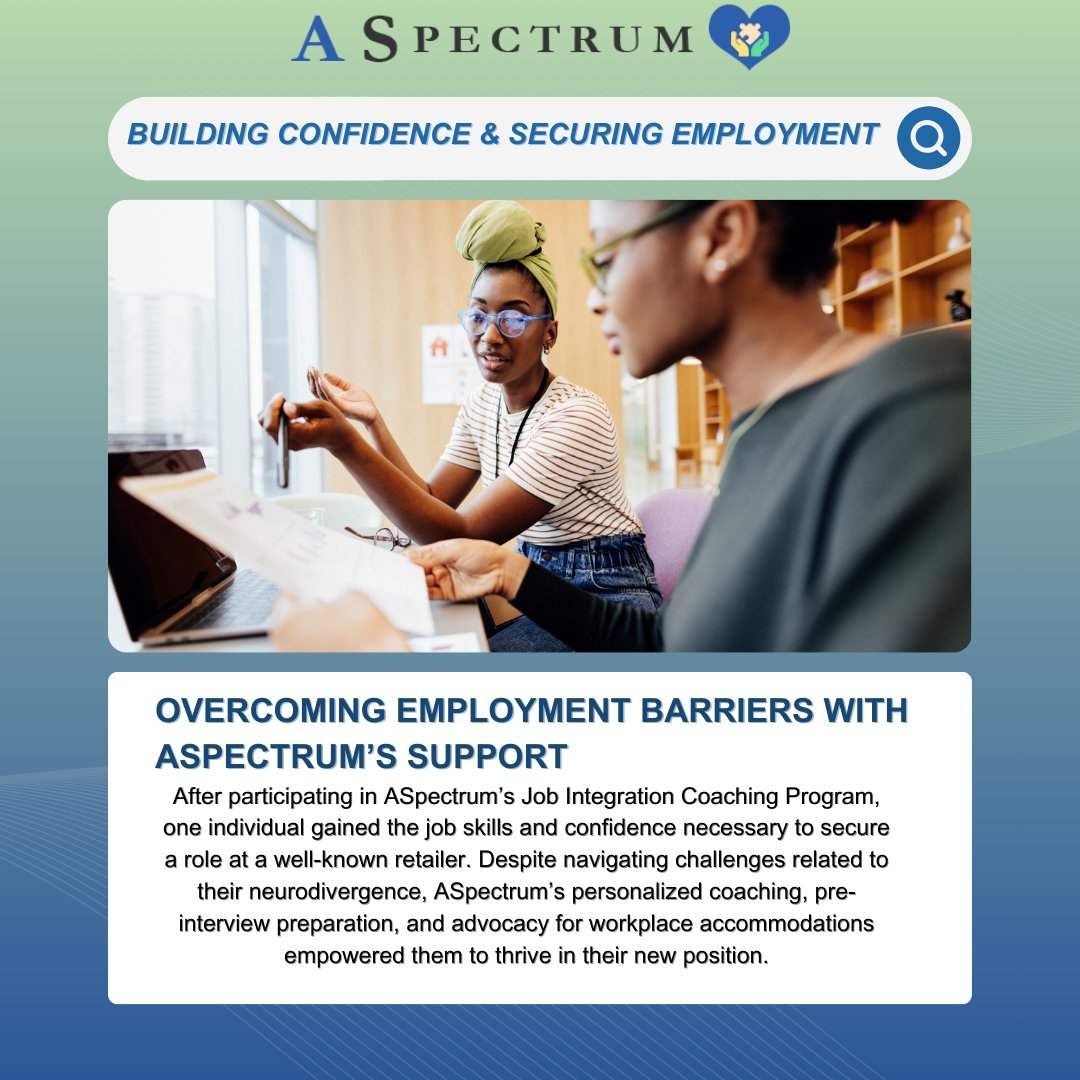 ASPECTRUM

BUILDING CONFIDENCE & SECURING EMPLOYMENT

OVERCOMING EMPLOYMENT BARRIERS WITH ASPECTRUM'S SUPPORT

After participating in ASpectrum's Job Integration Coaching Program, one individual gained the job skills and confidence necessary to secure a role at a well-known retailer. Despite navigating challenges related to their neurodivergence, ASpectrum's personalized coaching, pre-interview preparation, and advocacy for workplace accommodations empowered them to thrive in their new position.